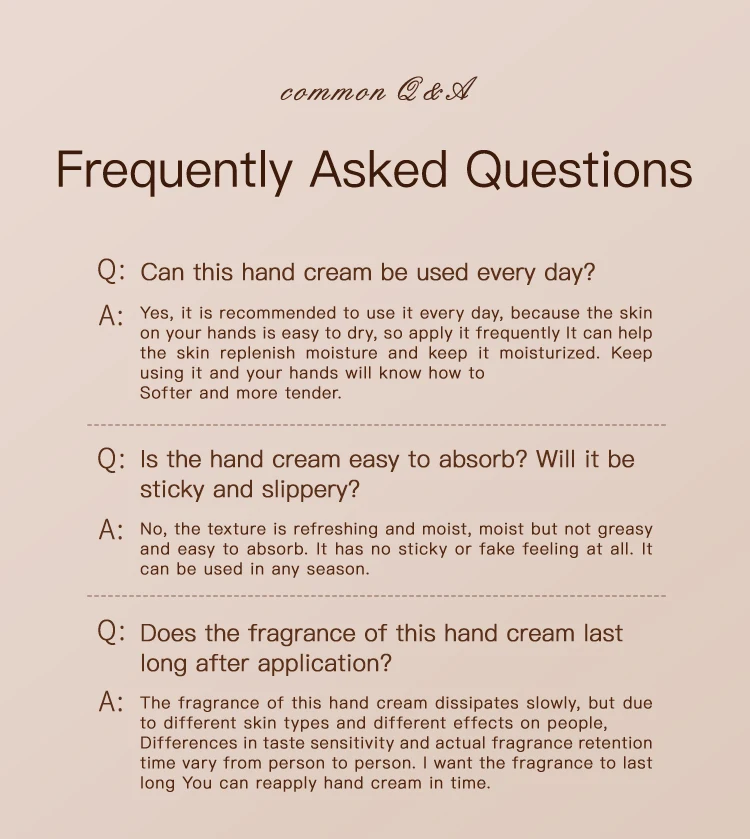 common Q&A

Frequently Asked Questions

Q: Can this hand cream be used every day?

A: Yes, it is recommended to use it every day, because the skin on your hands is easy to dry, so apply it frequently It can help the skin replenish moisture and keep it moisturized. Keep using it and your hands will know how to Softer and more tender.

Q: Is the hand cream easy to absorb? Will it be sticky and slippery?

A: No, the texture is refreshing and moist, moist but not greasy and easy to absorb. It has no sticky or fake feeling at all. It can be used in any season.

Q: Does the fragrance of this hand cream last long after application?

A: The fragrance of this hand cream dissipates slowly, but due to different skin types and different effects on people, Differences in taste sensitivity and actual fragrance retention time vary from person to person. I want the fragrance to last long You can reapply hand cream in time.